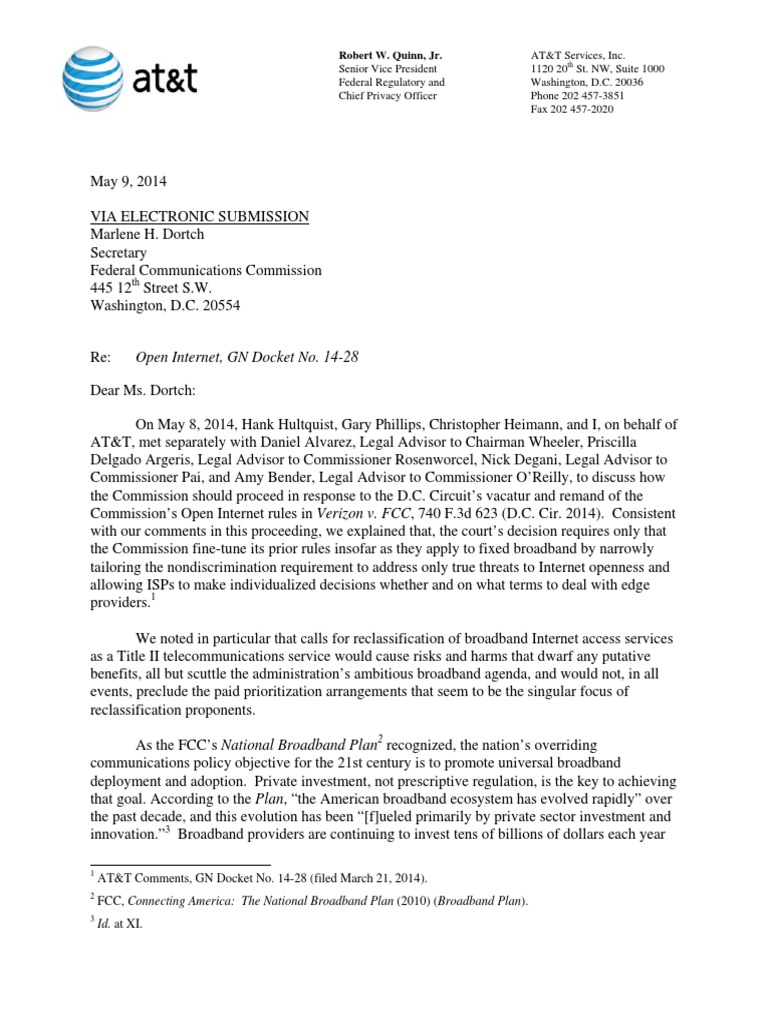 at&t

Robert W. Quinn, Jr.
Senior Vice President
Federal Regulatory and
Chief Privacy Officer

AT&T Services, Inc.
1120 20$^{th}$ St. NW, Suite 1000
Washington, D.C. 20036
Phone 202 457-3851
Fax 202 457-2020

May 9, 2014

VIA ELECTRONIC SUBMISSION
Marlene H. Dortch
Secretary
Federal Communications Commission
445 12$^{th}$ Street S.W.
Washington, D.C. 20554

Re: Open Internet, GN Docket No. 14-28

Dear Ms. Dortch:

On May 8, 2014, Hank Hultquist, Gary Phillips, Christopher Heimann, and I, on behalf of AT&T, met separately with Daniel Alvarez, Legal Advisor to Chairman Wheeler, Priscilla Delgado Argeris, Legal Advisor to Commissioner Rosenworcel, Nick Degani, Legal Advisor to Commissioner Pai, and Amy Bender, Legal Advisor to Commissioner O'Reilly, to discuss how the Commission should proceed in response to the D.C. Circuit's vacatur and remand of the Commission's Open Internet rules in Verizon v. FCC, 740 F.3d 623 (D.C. Cir. 2014). Consistent with our comments in this proceeding, we explained that, the court's decision requires only that the Commission fine-tune its prior rules insofar as they apply to fixed broadband by narrowly tailoring the nondiscrimination requirement to address only true threats to Internet openness and allowing ISPs to make individualized decisions whether and on what terms to deal with edge providers.$^1$

We noted in particular that calls for reclassification of broadband Internet access services as a Title II telecommunications service would cause risks and harms that dwarf any putative benefits, all but scuttle the administration's ambitious broadband agenda, and would not, in all events, preclude the paid prioritization arrangements that seem to be the singular focus of reclassification proponents.

As the FCC's National Broadband Plan$^2$ recognized, the nation's overriding communications policy objective for the 21st century is to promote universal broadband deployment and adoption. Private investment, not prescriptive regulation, is the key to achieving that goal. According to the Plan, "the American broadband ecosystem has evolved rapidly" over the past decade, and this evolution has been "[f]ueled primarily by private sector investment and innovation."$^3$ Broadband providers are continuing to invest tens of billions of dollars each year

$^1$ AT&T Comments, GN Docket No. 14-28 (filed March 21, 2014).

$^2$ FCC, Connecting America: The National Broadband Plan (2010) (Broadband Plan).

$^3$ Id. at XI.